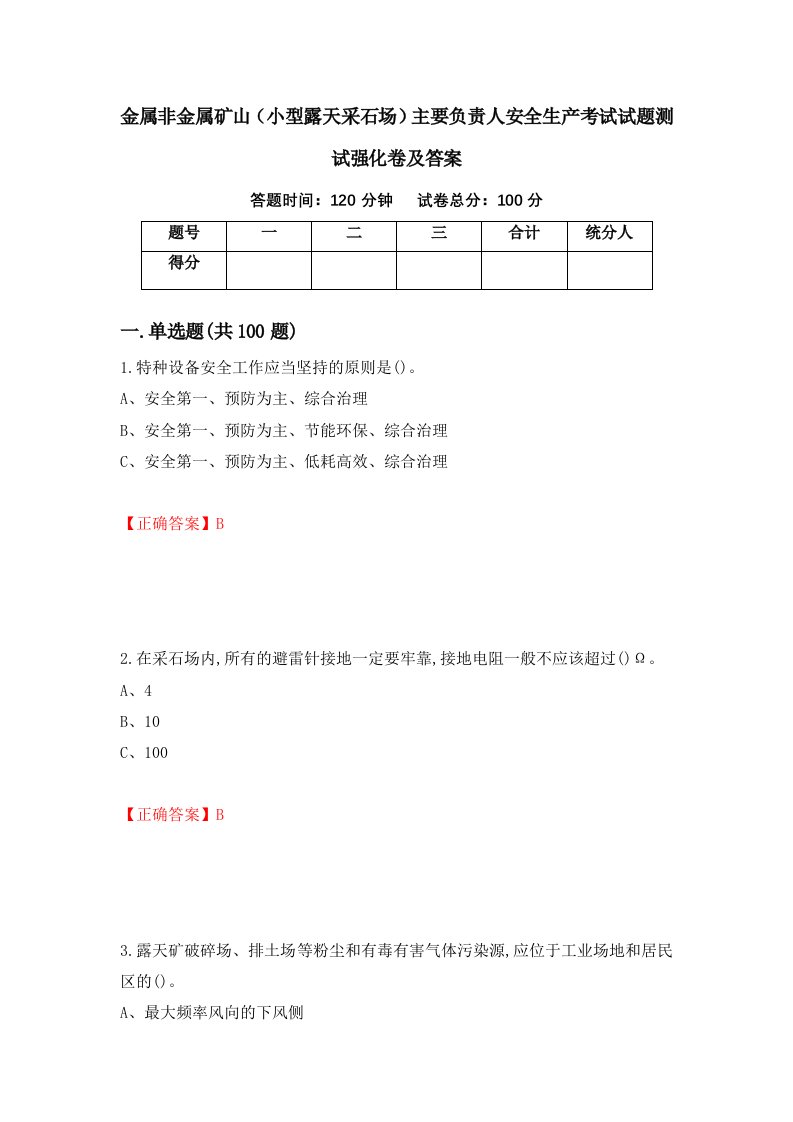 金属非金属矿山（小型露天采石场）主要负责人安全生产考试试题测试强化卷及答案

答题时间：120 分钟　试卷总分：100 分

| 题号 | 一 | 二 | 三 | 合计 | 统分人 |
|---|---|---|---|---|---|
| 得分 | | | | | |

一.单选题(共 100 题)

1.特种设备安全工作应当坚持的原则是()。

A、安全第一、预防为主、综合治理

B、安全第一、预防为主、节能环保、综合治理

C、安全第一、预防为主、低耗高效、综合治理

【正确答案】B

2.在采石场内,所有的避雷针接地一定要牢靠,接地电阻一般不应该超过()Ω。

A、4

B、10

C、100

【正确答案】B

3.露天矿破碎场、排土场等粉尘和有毒有害气体污染源,应位于工业场地和居民区的()。

A、最大频率风向的下风侧